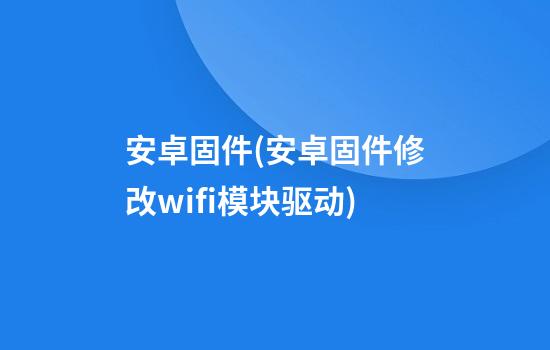 安卓固件(安卓固件修改wifi模块驱动)